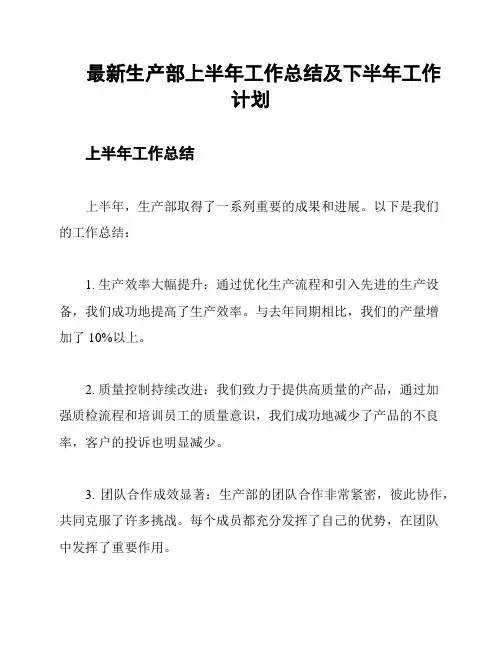 最新生产部上半年工作总结及下半年工作计划

上半年工作总结

上半年，生产部取得了一系列重要的成果和进展。以下是我们的工作总结：

1. 生产效率大幅提升：通过优化生产流程和引入先进的生产设备，我们成功地提高了生产效率。与去年同期相比，我们的产量增加了 10%以上。

2. 质量控制持续改进：我们致力于提供高质量的产品，通过加强质检流程和培训员工的质量意识，我们成功地减少了产品的不良率，客户的投诉也明显减少。

3. 团队合作成效显著：生产部的团队合作非常紧密，彼此协作，共同克服了许多挑战。每个成员都充分发挥了自己的优势，在团队中发挥了重要作用。